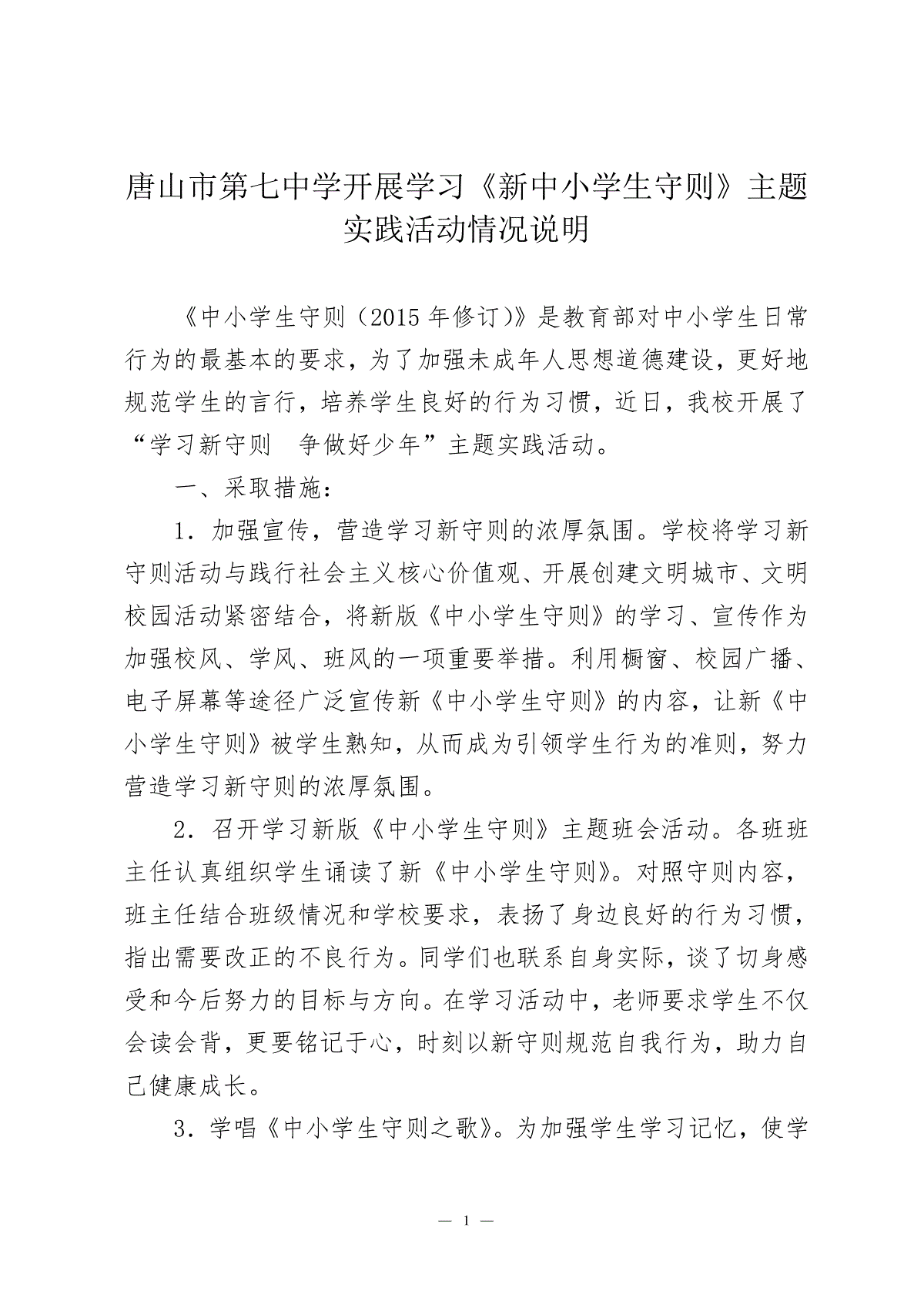 唐山市第七中学开展学习《新中小学生守则》主题实践活动情况说明

《中小学生守则（2015 年修订）》是教育部对中小学生日常行为的最基本的要求，为了加强未成年人思想道德建设，更好地规范学生的言行，培养学生良好的行为习惯，近日，我校开展了“学习新守则　争做好少年”主题实践活动。

一、采取措施：

1．加强宣传，营造学习新守则的浓厚氛围。学校将学习新守则活动与践行社会主义核心价值观、开展创建文明城市、文明校园活动紧密结合，将新版《中小学生守则》的学习、宣传作为加强校风、学风、班风的一项重要举措。利用橱窗、校园广播、电子屏幕等途径广泛宣传新《中小学生守则》的内容，让新《中小学生守则》被学生熟知，从而成为引领学生行为的准则，努力营造学习新守则的浓厚氛围。

2．召开学习新版《中小学生守则》主题班会活动。各班班主任认真组织学生诵读了新《中小学生守则》。对照守则内容，班主任结合班级情况和学校要求，表扬了身边良好的行为习惯，指出需要改正的不良行为。同学们也联系自身实际，谈了切身感受和今后努力的目标与方向。在学习活动中，老师要求学生不仅会读会背，更要铭记于心，时刻以新守则规范自我行为，助力自己健康成长。

3．学唱《中小学生守则之歌》。为加强学生学习记忆，使学

— 1 —